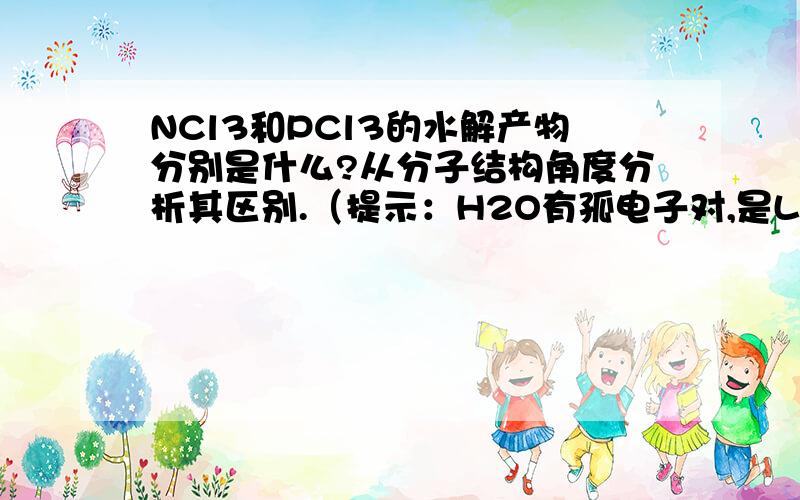 NCl3和PCl3的水解产物分别是什么?从分子结构角度分析其区别.（提示：H2O有孤电子对,是L